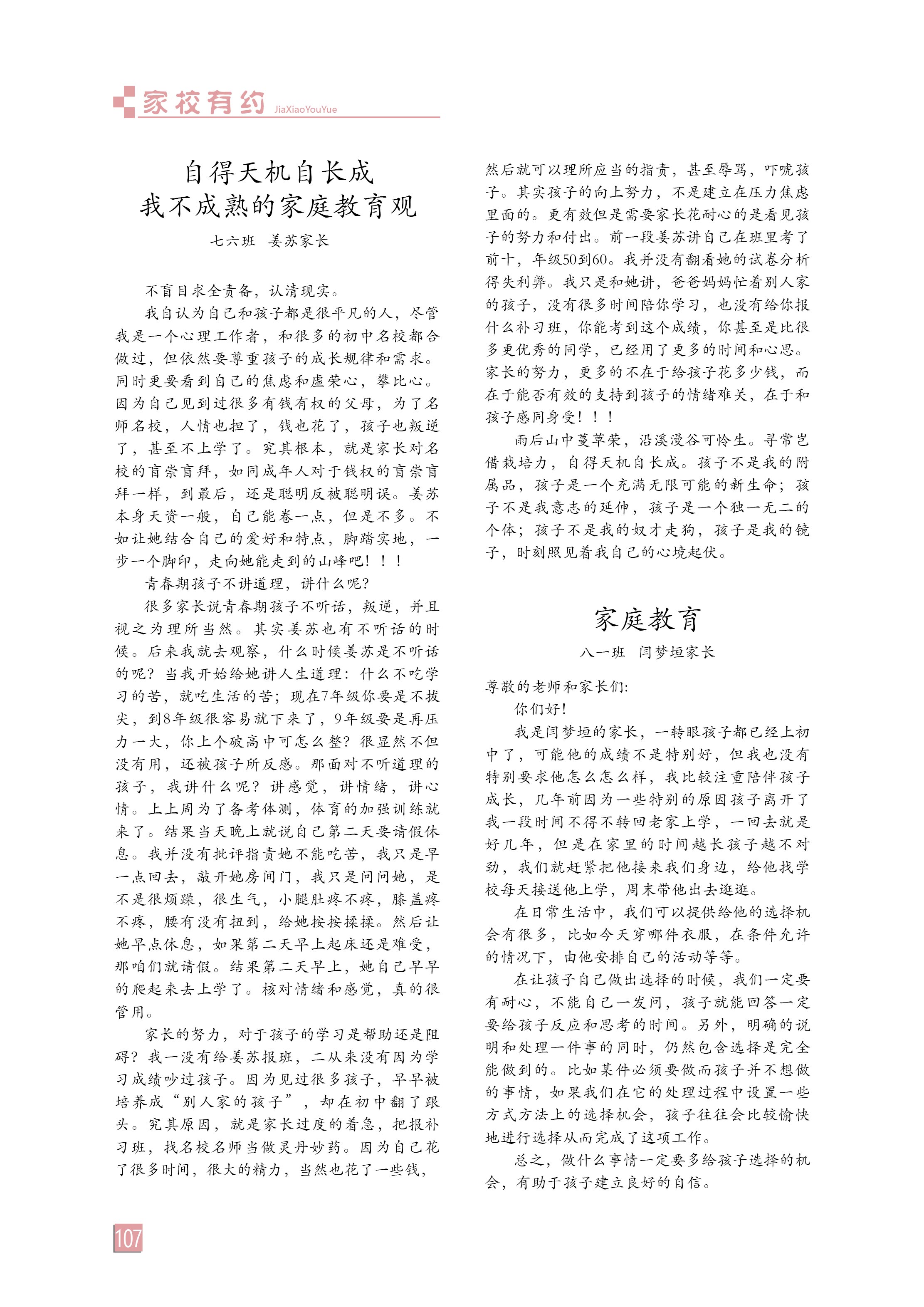 家校有约 JiaXiaoYouYue

自得天机自长成
我不成熟的家庭教育观

七六班 姜苏家长

不盲目求全责备，认清现实。

我自认为自己和孩子都是很平凡的人，尽管我是一个心理工作者，和很多的初中名校都合做过，但依然要尊重孩子的成长规律和需求。同时更要看到自己的焦虑和虚荣心，攀比心。因为自己见到过很多有钱有权的父母，为了名师名校，人情也担了，钱也花了，孩子也叛逆了，甚至不上学了。究其根本，就是家长对名校的盲崇盲拜，如同成年人对于钱权的盲崇盲拜一样，到最后，还是聪明反被聪明误。姜苏本身天资一般，自己能卷一点，但是不多。不如让她结合自己的爱好和特点，脚踏实地，一步一个脚印，走向她能走到的山峰吧！！！

青春期孩子不讲道理，讲什么呢？

很多家长说青春期孩子不听话，叛逆，并且视之为理所当然。其实姜苏也有不听话的时候。后来我就去观察，什么时候姜苏是不听话的呢？当我开始给她讲人生道理：什么不吃学习的苦，就吃生活的苦；现在7年级你要是不拔尖，到8年级很容易就下来了，9年级要是再压力一大，你上个破高中可怎么整？很显然不但没有用，还被孩子所反感。那面对不听道理的孩子，我讲什么呢？讲感觉，讲情绪，讲心情。上上周为了备考体测，体育的加强训练就来了。结果当天晚上就说自己第二天要请假休息。我并没有批评指责她不能吃苦，我只是早一点回去，敲开她房间门，我只是问问她，是不是很烦躁，很生气，小腿肚疼不疼，膝盖疼不疼，腰有没有扭到，给她按按揉揉。然后让她早点休息，如果第二天早上起床还是难受，那咱们就请假。结果第二天早上，她自己早早的爬起来去上学了。核对情绪和感觉，真的很管用。

家长的努力，对于孩子的学习是帮助还是阻碍？我一没有给姜苏报班，二从来没有因为学习成绩吵过孩子。因为见过很多孩子，早早被培养成“别人家的孩子”，却在初中翻了跟头。究其原因，就是家长过度的着急，把报补习班，找名校名师当做灵丹妙药。因为自己花了很多时间，很大的精力，当然也花了一些钱，然后就可以理所应当的指责，甚至辱骂，吓唬孩子。其实孩子的向上努力，不是建立在压力焦虑里面的。更有效但是需要家长花耐心的是看见孩子的努力和付出。前一段姜苏讲自己在班里考了前十，年级50到60。我并没有翻看她的试卷分析得失利弊。我只是和她讲，爸爸妈妈忙着别人家的孩子，没有很多时间陪你学习，也没有给你报什么补习班，你能考到这个成绩，你甚至是比很多更优秀的同学，已经用了更多的时间和心思。家长的努力，更多的不在于给孩子花多少钱，而在于能否有效的支持到孩子的情绪难关，在于和孩子感同身受！！！

雨后山中蔓草荣，沿溪漫谷可怜生。寻常岂借栽培力，自得天机自长成。孩子不是我的附属品，孩子是一个充满无限可能的新生命；孩子不是我意志的延伸，孩子是一个独一无二的个体；孩子不是我的奴才走狗，孩子是我的镜子，时刻照见着我自己的心境起伏。

家庭教育

八一班 闫梦垣家长

尊敬的老师和家长们：

你们好！

我是闫梦垣的家长，一转眼孩子都已经上初中了，可能他的成绩不是特别好，但我也没有特别要求他怎么怎么样，我比较注重陪伴孩子成长，几年前因为一些特别的原因孩子离开了我一段时间不得不转回老家上学，一回去就是好几年，但是在家里的时间越长孩子越不对劲，我们就赶紧把他接来我们身边，给他找学校每天接送他上学，周末带他出去逛逛。

在日常生活中，我们可以提供给他的选择机会有很多，比如今天穿哪件衣服，在条件允许的情况下，由他安排自己的活动等等。

在让孩子自己做出选择的时候，我们一定要有耐心，不能自己一发问，孩子就能回答一定要给孩子反应和思考的时间。另外，明确的说明和处理一件事的同时，仍然包含选择是完全能做到的。比如某件必须要做而孩子并不想做的事情，如果我们在它的处理过程中设置一些方式方法上的选择机会，孩子往往会比较愉快地进行选择从而完成了这项工作。

总之，做什么事情一定要多给孩子选择的机会，有助于孩子建立良好的自信。

107